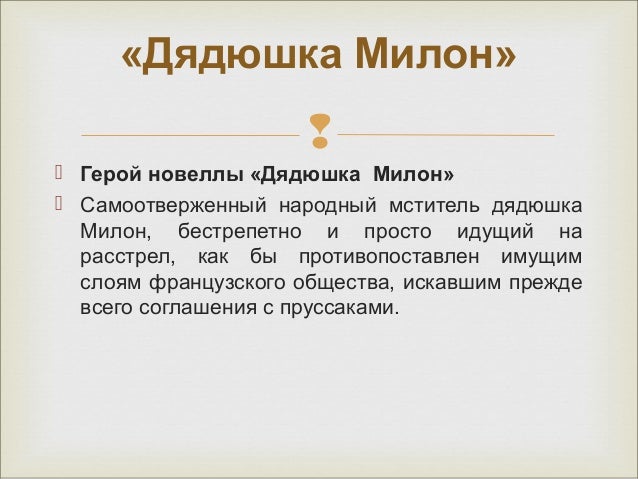 «Дядюшка Милон»

Герой новеллы «Дядюшка Милон»

Самоотверженный народный мститель дядюшка Милон, бестрепетно и просто идущий на расстрел, как бы противопоставлен имущим слоям французского общества, искавшим прежде всего соглашения с пруссаками.